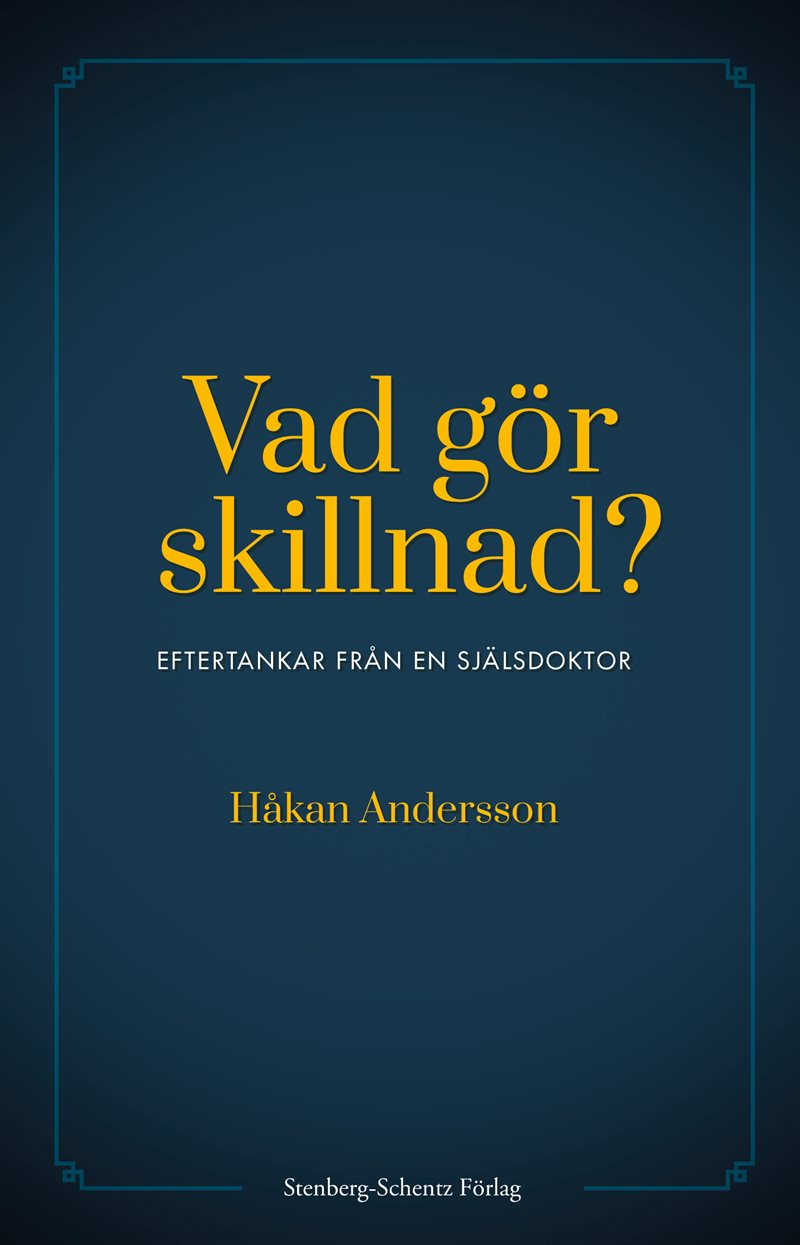 Vad gör skillnad?

EFTERTANKAR FRÅN EN SJÄLSDOKTOR

Håkan Andersson

Stenberg-Schentz Förlag